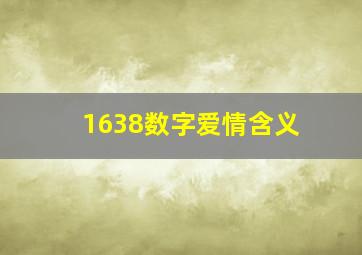 1638数字爱情含义